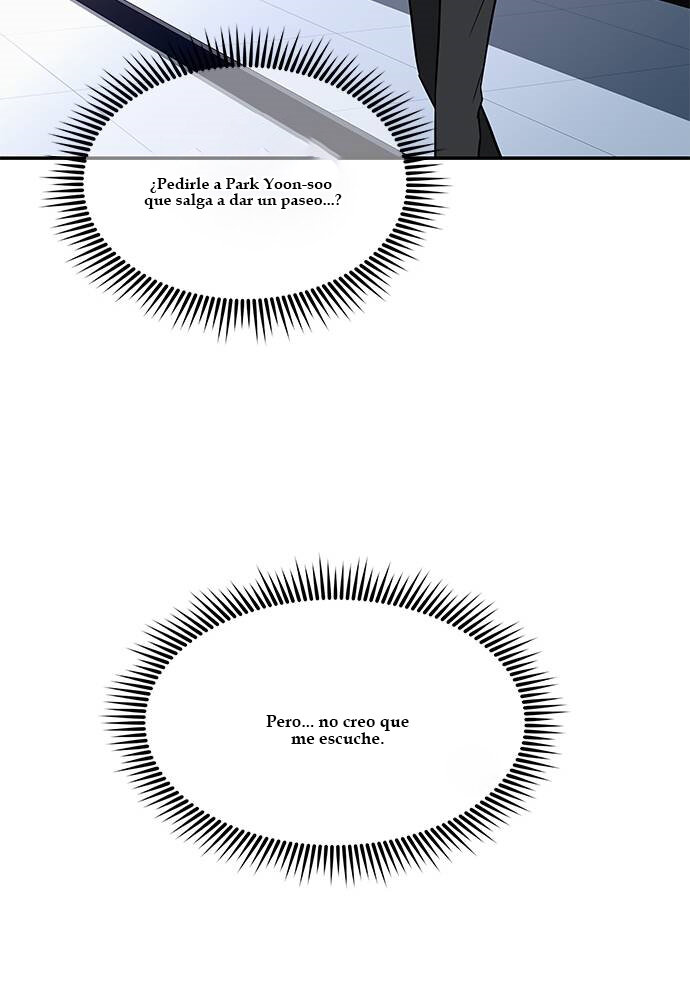 ¿Pedirle a Park Yoon-soo que salga a dar un paseo...?

Pero... no creo que me escuche.